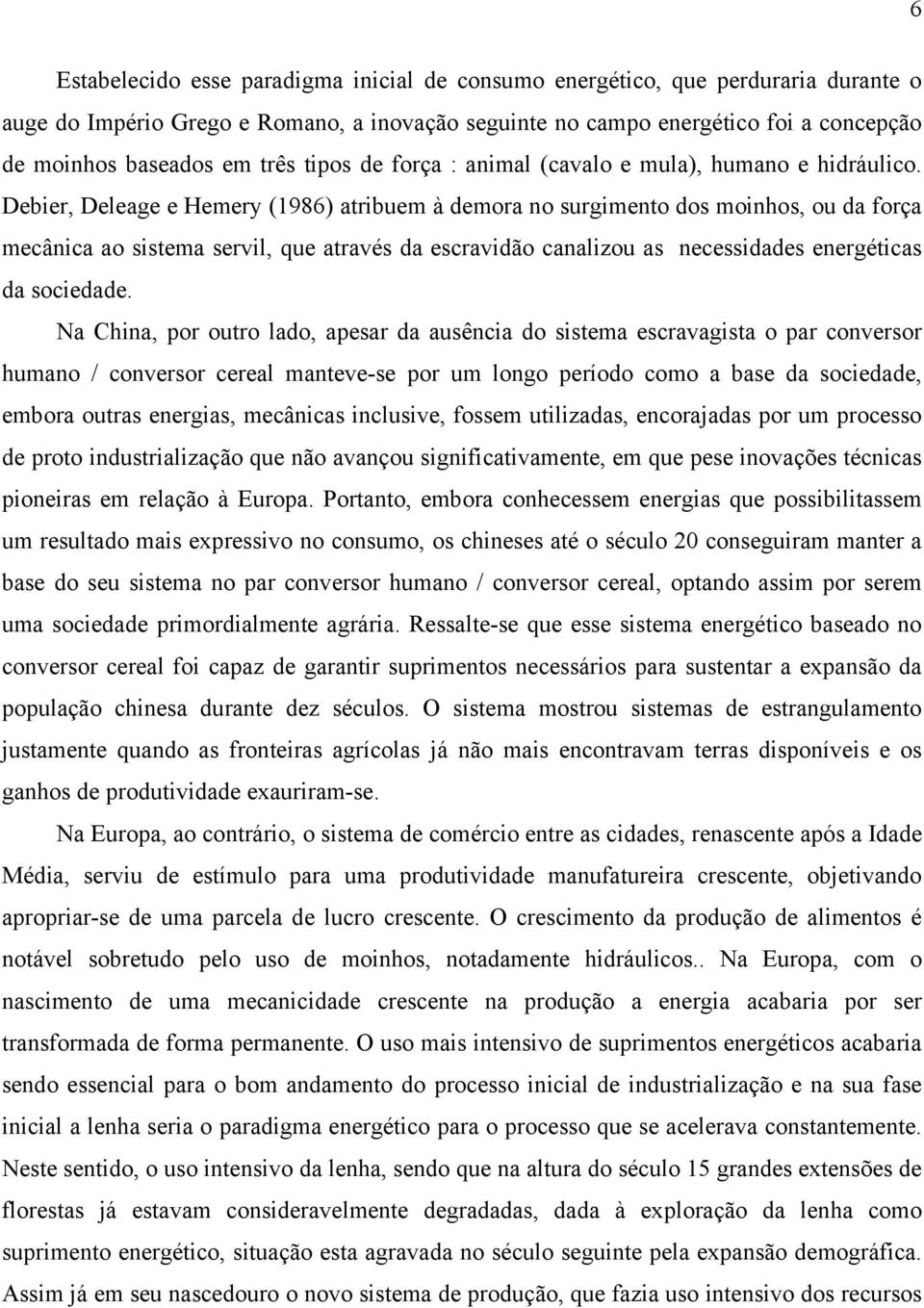 6

Estabelecido esse paradigma inicial de consumo energético, que perduraria durante o auge do Império Grego e Romano, a inovação seguinte no campo energético foi a concepção de moinhos baseados em três tipos de força : animal (cavalo e mula), humano e hidráulico. Debier, Deleage e Hemery (1986) atribuem à demora no surgimento dos moinhos, ou da força mecânica ao sistema servil, que através da escravidão canalizou as necessidades energéticas da sociedade.

Na China, por outro lado, apesar da ausência do sistema escravagista o par conversor humano / conversor cereal manteve-se por um longo período como a base da sociedade, embora outras energias, mecânicas inclusive, fossem utilizadas, encorajadas por um processo de proto industrialização que não avançou significativamente, em que pese inovações técnicas pioneiras em relação à Europa. Portanto, embora conhecessem energias que possibilitassem um resultado mais expressivo no consumo, os chineses até o século 20 conseguiram manter a base do seu sistema no par conversor humano / conversor cereal, optando assim por serem uma sociedade primordialmente agrária. Ressalte-se que esse sistema energético baseado no conversor cereal foi capaz de garantir suprimentos necessários para sustentar a expansão da população chinesa durante dez séculos. O sistema mostrou sistemas de estrangulamento justamente quando as fronteiras agrícolas já não mais encontravam terras disponíveis e os ganhos de produtividade exauriram-se.

Na Europa, ao contrário, o sistema de comércio entre as cidades, renascente após a Idade Média, serviu de estímulo para uma produtividade manufatureira crescente, objetivando apropriar-se de uma parcela de lucro crescente. O crescimento da produção de alimentos é notável sobretudo pelo uso de moinhos, notadamente hidráulicos.. Na Europa, com o nascimento de uma mecanicidade crescente na produção a energia acabaria por ser transformada de forma permanente. O uso mais intensivo de suprimentos energéticos acabaria sendo essencial para o bom andamento do processo inicial de industrialização e na sua fase inicial a lenha seria o paradigma energético para o processo que se acelerava constantemente. Neste sentido, o uso intensivo da lenha, sendo que na altura do século 15 grandes extensões de florestas já estavam consideravelmente degradadas, dada à exploração da lenha como suprimento energético, situação esta agravada no século seguinte pela expansão demográfica. Assim já em seu nascedouro o novo sistema de produção, que fazia uso intensivo dos recursos